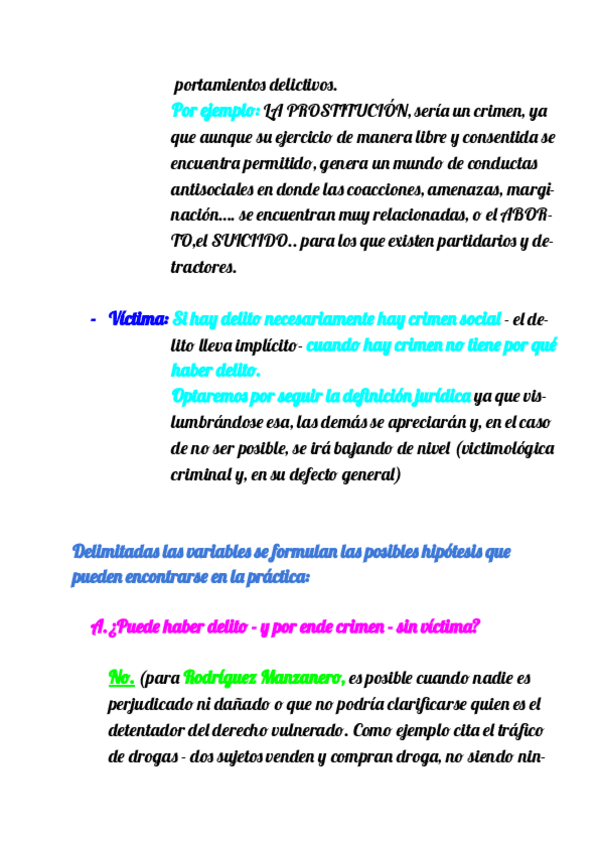 portamientos delictivos.

Por ejemplo: LA PROSTITUCIÓN, sería un crimen, ya que aunque su ejercicio de manera libre y consentida se encuentra permitido, genera un mundo de conductas antisociales en donde las coacciones, amenazas, marginación.... se encuentran muy relacionadas, o el ABORTO,el SUICIIDO.. para los que existen partidarios y detractores.

- Víctima: Si hay delito necesariamente hay crimen social - el delito lleva implícito- cuando hay crimen no tiene por qué haber delito.
Optaremos por seguir la definición jurídica ya que vislumbrándose esa, las demás se apreciarán y, en el caso de no ser posible, se irá bajando de nivel (victimológica criminal y, en su defecto general)

Delimitadas las variables se formulan las posibles hipótesis que pueden encontrarse en la práctica:

A. ¿Puede haber delito - y por ende crimen - sin víctima?

No. (para Rodríguez Manzanero, es posible cuando nadie es perjudicado ni dañado o que no podría clarificarse quien es el detentador del derecho vulnerado. Como ejemplo cita el tráfico de drogas - dos sujetos venden y compran droga, no siendo nin-